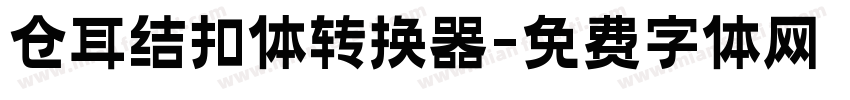 仓耳结扣体转换器-免费字体网